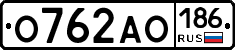 О762АО 186 RUS